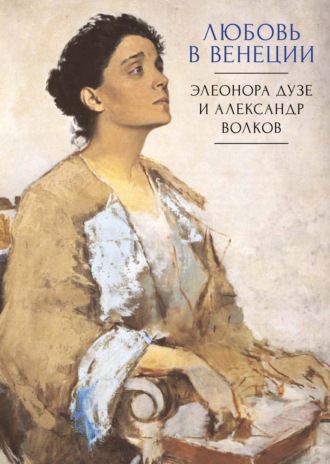 ЛЮБОВЬ
В ВЕНЕЦИИ

ЭЛЕОНОРА ДУЗЕ
И АЛЕКСАНДР
ВОЛКОВ